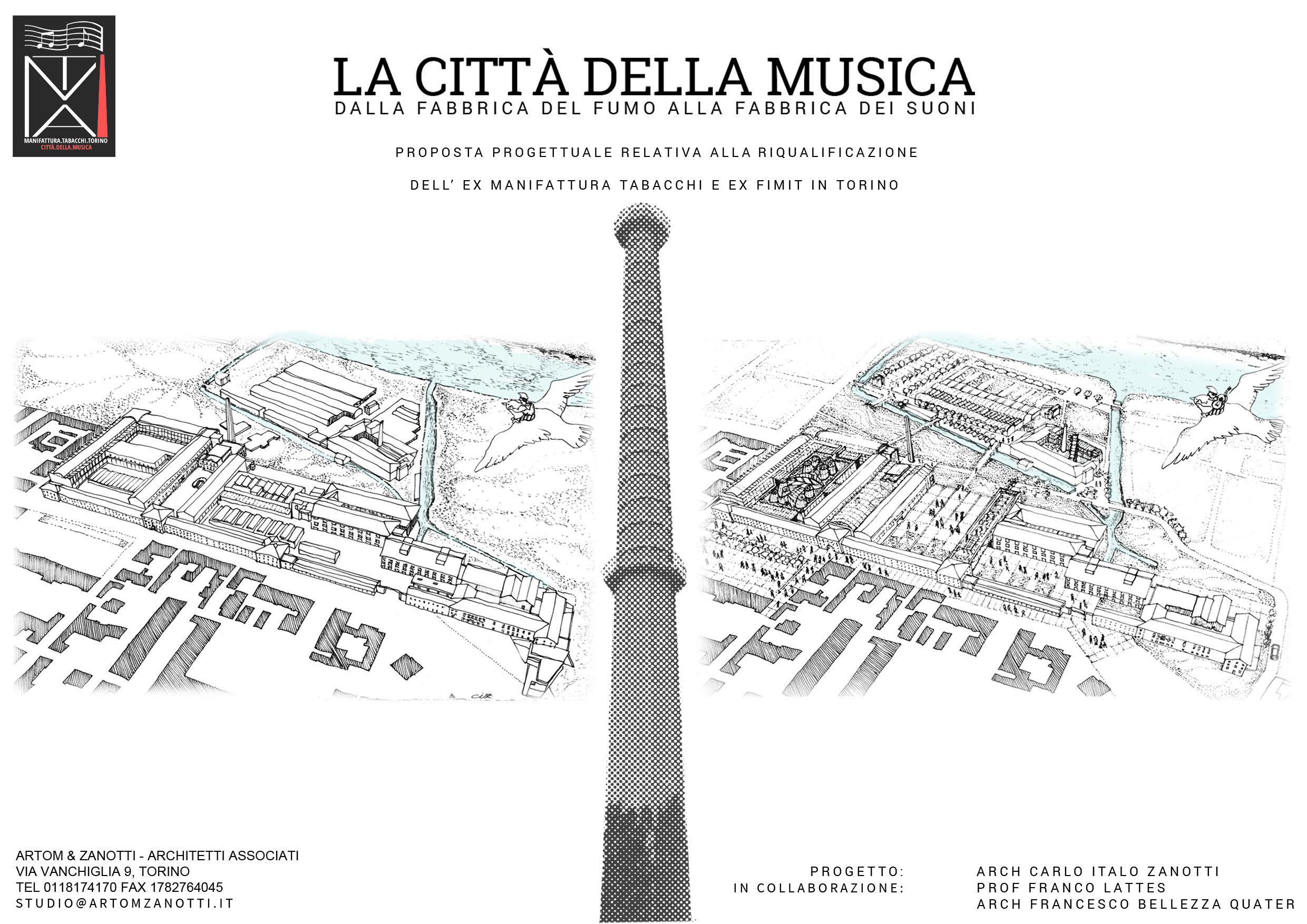 MANIFATTURA.TABACCHI.TORINO
CITTÀ.DELLA.MUSICA

LA CITTÀ DELLA MUSICA
DALLA FABBRICA DEL FUMO ALLA FABBRICA DEI SUONI

PROPOSTA PROGETTUALE RELATIVA ALLA RIQUALIFICAZIONE

DELL' EX MANIFATTURA TABACCHI E EX FIMIT IN TORINO

ARTOM & ZANOTTI - ARCHITETTI ASSOCIATI
VIA VANCHIGLIA 9, TORINO
TEL 0118174170 FAX 1782764045
STUDIO@ARTOMZANOTTI.IT

PROGETTO: ARCH CARLO ITALO ZANOTTI
IN COLLABORAZIONE: PROF FRANCO LATTES
ARCH FRANCESCO BELLEZZA QUATER